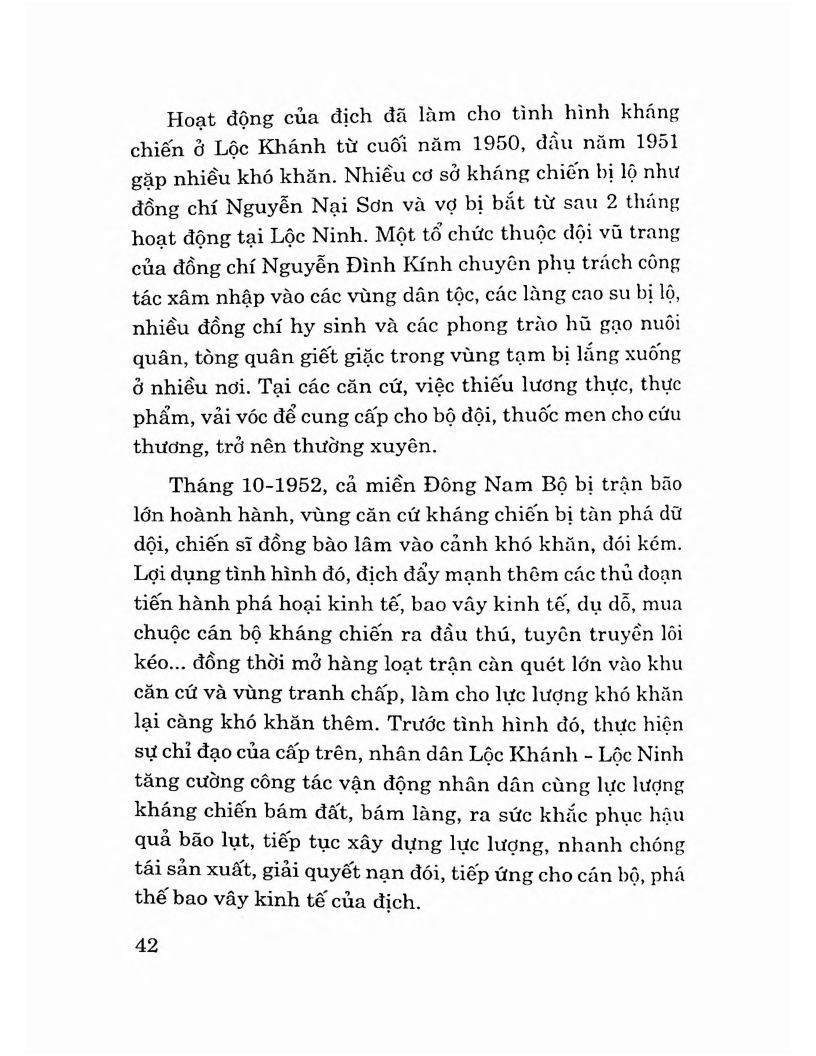 Hoạt động của địch đã làm cho tình hình kháng chiến ở Lộc Khánh từ cuối năm 1950, đầu năm 1951 gặp nhiều khó khăn. Nhiều cơ sở kháng chiến bị lộ như đồng chí Nguyễn Nại Sơn và vợ bị bắt từ sau 2 tháng hoạt động tại Lộc Ninh. Một tổ chức thuộc đội vũ trang của đồng chí Nguyễn Đình Kính chuyên phụ trách công tác xâm nhập vào các vùng dân tộc, các làng cao su bị lộ, nhiều đồng chí hy sinh và các phong trào hũ gạo nuôi quân, tòng quân giết giặc trong vùng tạm bị lắng xuống ở nhiều nơi. Tại các căn cứ, việc thiếu lương thực, thực phẩm, vải vóc để cung cấp cho bộ đội, thuốc men cho cứu thương, trở nên thường xuyên.

Tháng 10-1952, cả miền Đông Nam Bộ bị trận bão lớn hoành hành, vùng căn cứ kháng chiến bị tàn phá dữ dội, chiến sĩ đồng bào lâm vào cảnh khó khăn, đói kém. Lợi dụng tình hình đó, địch đẩy mạnh thêm các thủ đoạn tiến hành phá hoại kinh tế, bao vây kinh tế, dụ dỗ, mua chuộc cán bộ kháng chiến ra đầu thú, tuyên truyền lôi kéo... đồng thời mở hàng loạt trận càn quét lớn vào khu căn cứ và vùng tranh chấp, làm cho lực lượng khó khăn lại càng khó khăn thêm. Trước tình hình đó, thực hiện sự chỉ đạo của cấp trên, nhân dân Lộc Khánh - Lộc Ninh tăng cường công tác vận động nhân dân cùng lực lượng kháng chiến bám đất, bám làng, ra sức khắc phục hậu quả bão lụt, tiếp tục xây dựng lực lượng, nhanh chóng tái sản xuất, giải quyết nạn đói, tiếp ứng cho cán bộ, phá thế bao vây kinh tế của địch.

42